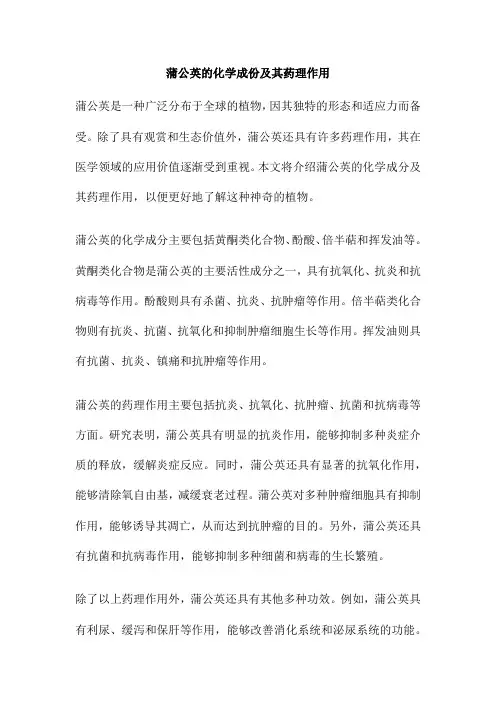 蒲公英的化学成份及其药理作用

蒲公英是一种广泛分布于全球的植物，因其独特的形态和适应力而备受。除了具有观赏和生态价值外，蒲公英还具有许多药理作用，其在医学领域的应用价值逐渐受到重视。本文将介绍蒲公英的化学成分及其药理作用，以便更好地了解这种神奇的植物。

蒲公英的化学成分主要包括黄酮类化合物、酚酸、倍半萜和挥发油等。黄酮类化合物是蒲公英的主要活性成分之一，具有抗氧化、抗炎和抗病毒等作用。酚酸则具有杀菌、抗炎、抗肿瘤等作用。倍半萜类化合物则有抗炎、抗菌、抗氧化和抑制肿瘤细胞生长等作用。挥发油则具有抗菌、抗炎、镇痛和抗肿瘤等作用。

蒲公英的药理作用主要包括抗炎、抗氧化、抗肿瘤、抗菌和抗病毒等方面。研究表明，蒲公英具有明显的抗炎作用，能够抑制多种炎症介质的释放，缓解炎症反应。同时，蒲公英还具有显著的抗氧化作用，能够清除氧自由基，减缓衰老过程。蒲公英对多种肿瘤细胞具有抑制作用，能够诱导其凋亡，从而达到抗肿瘤的目的。另外，蒲公英还具有抗菌和抗病毒作用，能够抑制多种细菌和病毒的生长繁殖。

除了以上药理作用外，蒲公英还具有其他多种功效。例如，蒲公英具有利尿、缓泻和保肝等作用，能够改善消化系统和泌尿系统的功能。